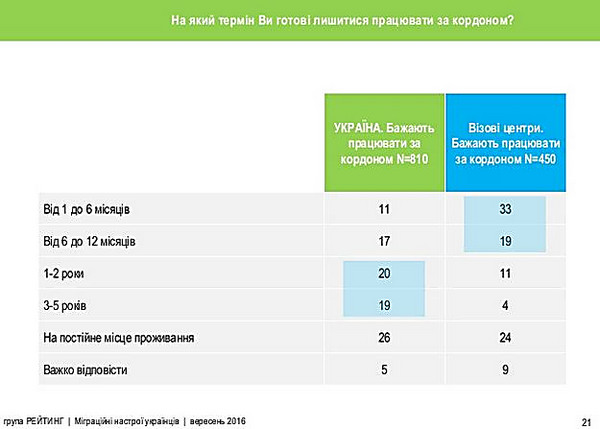 На який термін Ви готові лишитися працювати за кордоном?

| | УКРАЇНА. Бажають працювати за кордоном N=810 | Візові центри. Бажають працювати за кордоном N=450 |
|---|---|---|
| Від 1 до 6 місяців | 11 | 33 |
| Від 6 до 12 місяців | 17 | 19 |
| 1-2 роки | 20 | 11 |
| 3-5 років | 19 | 4 |
| На постійне місце проживання | 26 | 24 |
| Важко відповісти | 5 | 9 |

група РЕЙТИНГ | Міграційні настрої українців | вересень 2016

21